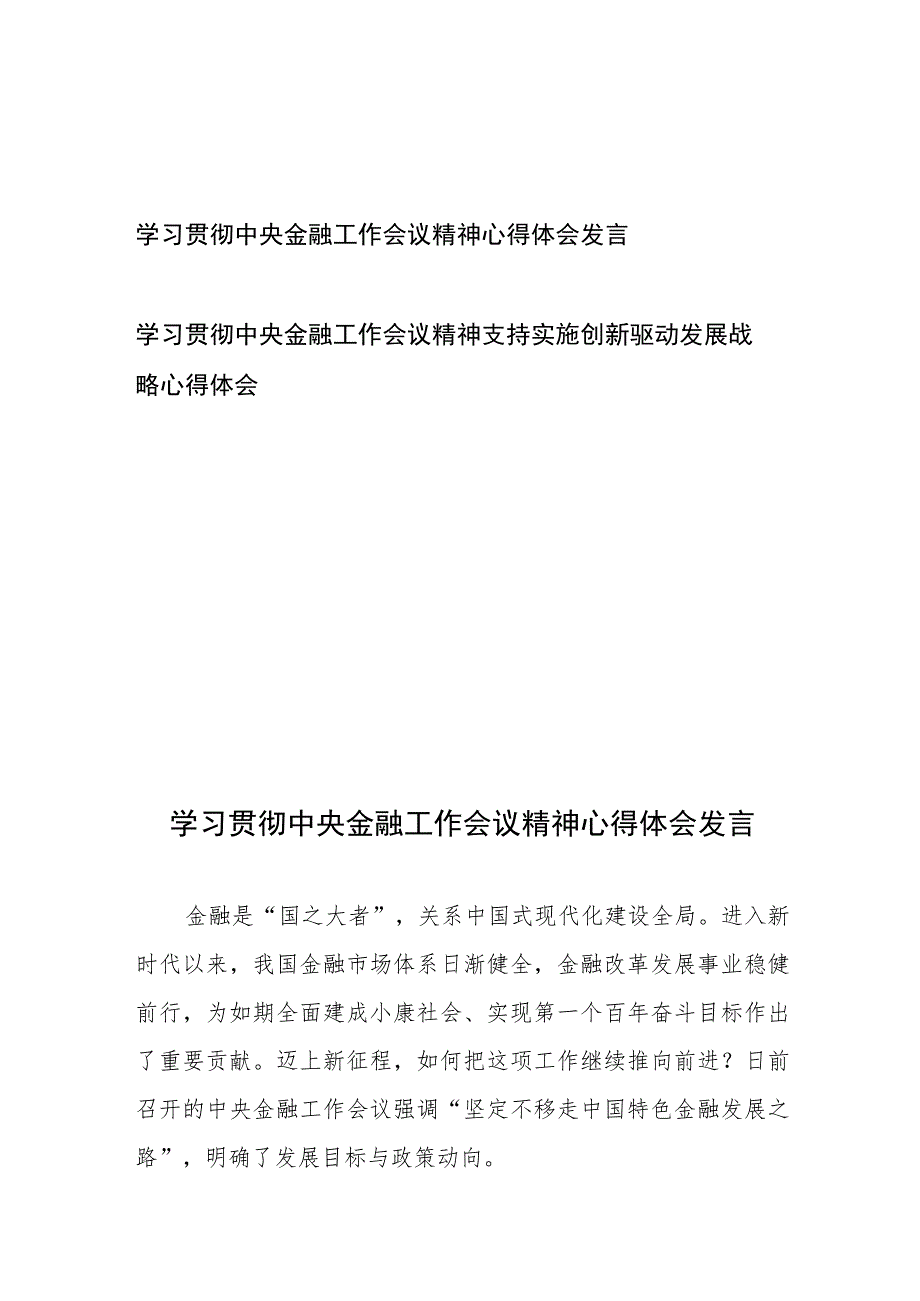 学习贯彻中央金融工作会议精神心得体会发言

学习贯彻中央金融工作会议精神支持实施创新驱动发展战略心得体会

学习贯彻中央金融工作会议精神心得体会发言

金融是“国之大者”，关系中国式现代化建设全局。进入新时代以来，我国金融市场体系日渐健全，金融改革发展事业稳健前行，为如期全面建成小康社会、实现第一个百年奋斗目标作出了重要贡献。迈上新征程，如何把这项工作继续推向前进？日前召开的中央金融工作会议强调“坚定不移走中国特色金融发展之路”，明确了发展目标与政策动向。